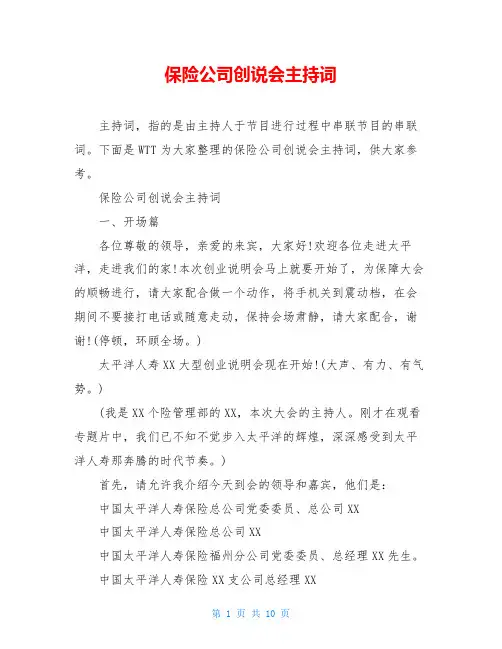 保险公司创说会主持词

主持词，指的是由主持人于节目进行过程中串联节目的串联词。下面是WTT为大家整理的保险公司创说会主持词，供大家参考。

保险公司创说会主持词

一、开场篇

各位尊敬的领导，亲爱的来宾，大家好!欢迎各位走进太平洋，走进我们的家!本次创业说明会马上就要开始了，为保障大会的顺畅进行，请大家配合做一个动作，将手机关到震动档，在会期间不要接打电话或随意走动，保持会场肃静，请大家配合，谢谢!(停顿，环顾全场。)

太平洋人寿XX大型创业说明会现在开始!(大声、有力、有气势。)

(我是XX个险管理部的XX，本次大会的主持人。刚才在观看专题片中，我们已不知不觉步入太平洋的辉煌，深深感受到太平洋人寿那奔腾的时代节奏。)

首先，请允许我介绍今天到会的领导和嘉宾，他们是：

中国太平洋人寿保险总公司党委委员、总公司XX

中国太平洋人寿保险总公司XX

中国太平洋人寿保险福州分公司党委委员、总经理XX先生。

中国太平洋人寿保险XX支公司总经理XX

第 1 页 共 10 页